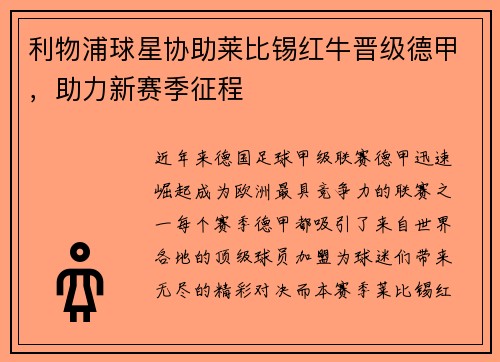 利物浦球星协助莱比锡红牛晋级德甲，助力新赛季征程

近年来德国足球甲级联赛德甲迅速崛起成为欧洲最具竞争力的联赛之一每个赛季德甲都吸引了来自世界各地的顶级球员加盟为球迷们带来无尽的精彩对决而本赛季莱比锡红